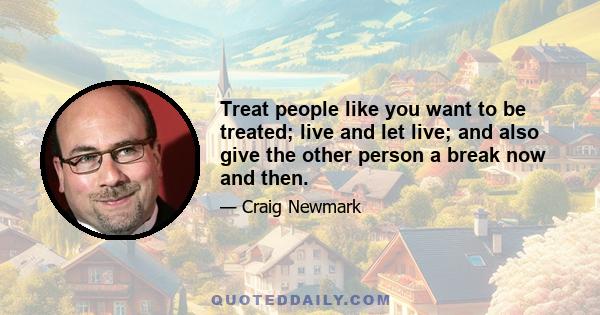 Treat people like you want to be treated; live and let live; and also give the other person a break now and then.

— Craig Newmark

QUOTEDDAILY.COM